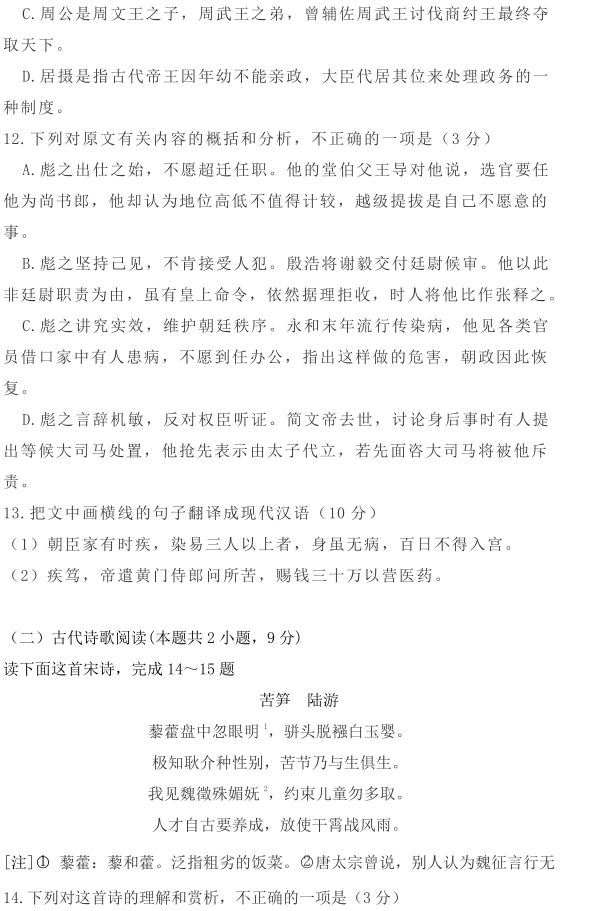 C.周公是周文王之子，周武王之弟，曾辅佐周武王讨伐商纣王最终夺取天下。

D.居摄是指古代帝王因年幼不能亲政，大臣代居其位来处理政务的一种制度。

12.下列对原文有关内容的概括和分析，不正确的一项是（3分）

A.彪之出仕之始，不愿超迁任职。他的堂伯父王导对他说，选官要任他为尚书郎，他却认为地位高低不值得计较，越级提拔是自己不愿意的事。

B.彪之坚持己见，不肯接受人犯。殷浩将谢毅交付廷尉候审。他以此非廷尉职责为由，虽有皇上命令，依然据理拒收，时人将他比作张释之。

C.彪之讲究实效，维护朝廷秩序。永和末年流行传染病，他见各类官员借口家中有人患病，不愿到任办公，指出这样做的危害，朝政因此恢复。

D.彪之言辞机敏，反对权臣听证。简文帝去世，讨论身后事时有人提出等候大司马处置，他抢先表示由太子代立，若先面咨大司马将被他斥责。

13.把文中画横线的句子翻译成现代汉语（10分）

（1）朝臣家有时疾，染易三人以上者，身虽无病，百日不得入宫。

（2）疾笃，帝遣黄门侍郎问所苦，赐钱三十万以营医药。

（二）古代诗歌阅读(本题共2小题，9分)

读下面这首宋诗，完成14～15题

苦笋 陆游

藜藿盘中忽眼明$^{1}$，骈头脱襁白玉婴。

极知耿介种性别，苦节乃与生俱生。

我见魏徵殊媚妩$^{2}$，约束儿童勿多取。

人才自古要养成，放使干霄战风雨。

[注]① 藜藿：藜和藿。泛指粗劣的饭菜。②唐太宗曾说，别人认为魏征言行无

14.下列对这首诗的理解和赏析，不正确的一项是（3分）